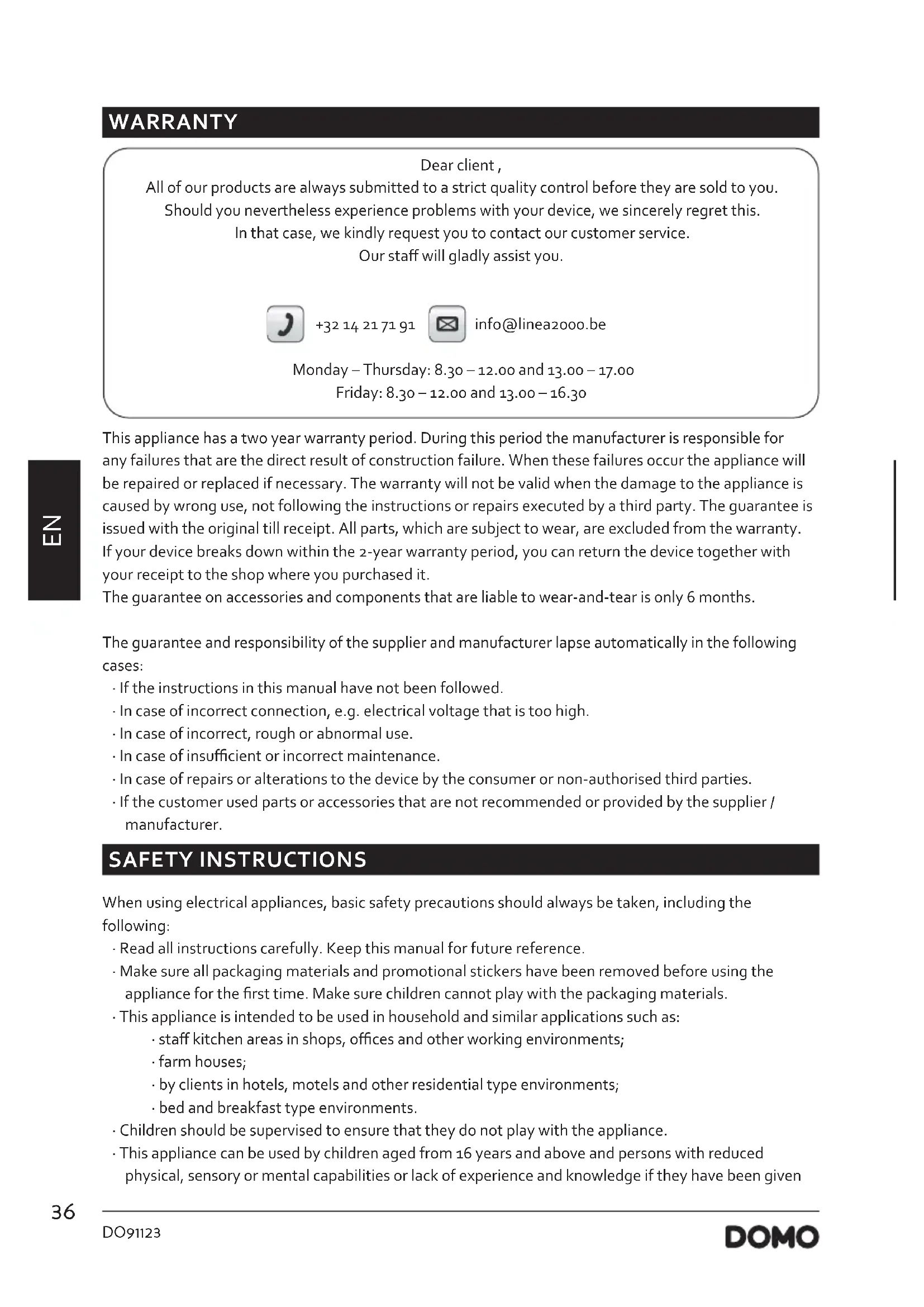 WARRANTY

Dear client ,
All of our products are always submitted to a strict quality control before they are sold to you.
Should you nevertheless experience problems with your device, we sincerely regret this.
In that case, we kindly request you to contact our customer service.
Our staff will gladly assist you.

+32 14 21 71 91 info@linea2000.be

Monday – Thursday: 8.30 – 12.00 and 13.00 – 17.00
Friday: 8.30 – 12.00 and 13.00 – 16.30

EN

This appliance has a two year warranty period. During this period the manufacturer is responsible for any failures that are the direct result of construction failure. When these failures occur the appliance will be repaired or replaced if necessary. The warranty will not be valid when the damage to the appliance is caused by wrong use, not following the instructions or repairs executed by a third party. The guarantee is issued with the original till receipt. All parts, which are subject to wear, are excluded from the warranty. If your device breaks down within the 2-year warranty period, you can return the device together with your receipt to the shop where you purchased it.
The guarantee on accessories and components that are liable to wear-and-tear is only 6 months.

The guarantee and responsibility of the supplier and manufacturer lapse automatically in the following cases:
· If the instructions in this manual have not been followed.
· In case of incorrect connection, e.g. electrical voltage that is too high.
· In case of incorrect, rough or abnormal use.
· In case of insufficient or incorrect maintenance.
· In case of repairs or alterations to the device by the consumer or non-authorised third parties.
· If the customer used parts or accessories that are not recommended or provided by the supplier / manufacturer.

SAFETY INSTRUCTIONS

When using electrical appliances, basic safety precautions should always be taken, including the following:
· Read all instructions carefully. Keep this manual for future reference.
· Make sure all packaging materials and promotional stickers have been removed before using the appliance for the first time. Make sure children cannot play with the packaging materials.
· This appliance is intended to be used in household and similar applications such as:
· staff kitchen areas in shops, offices and other working environments;
· farm houses;
· by clients in hotels, motels and other residential type environments;
· bed and breakfast type environments.
· Children should be supervised to ensure that they do not play with the appliance.
· This appliance can be used by children aged from 16 years and above and persons with reduced physical, sensory or mental capabilities or lack of experience and knowledge if they have been given

36
DO91123
DOMO